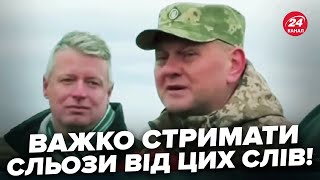 24 КАНАЛ

ВАЖКО СТРИМАТИ СЛЬОЗИ ВІД ЦИХ СЛІВ!